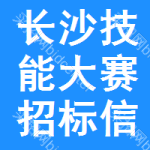 长沙技
能大赛
招标信